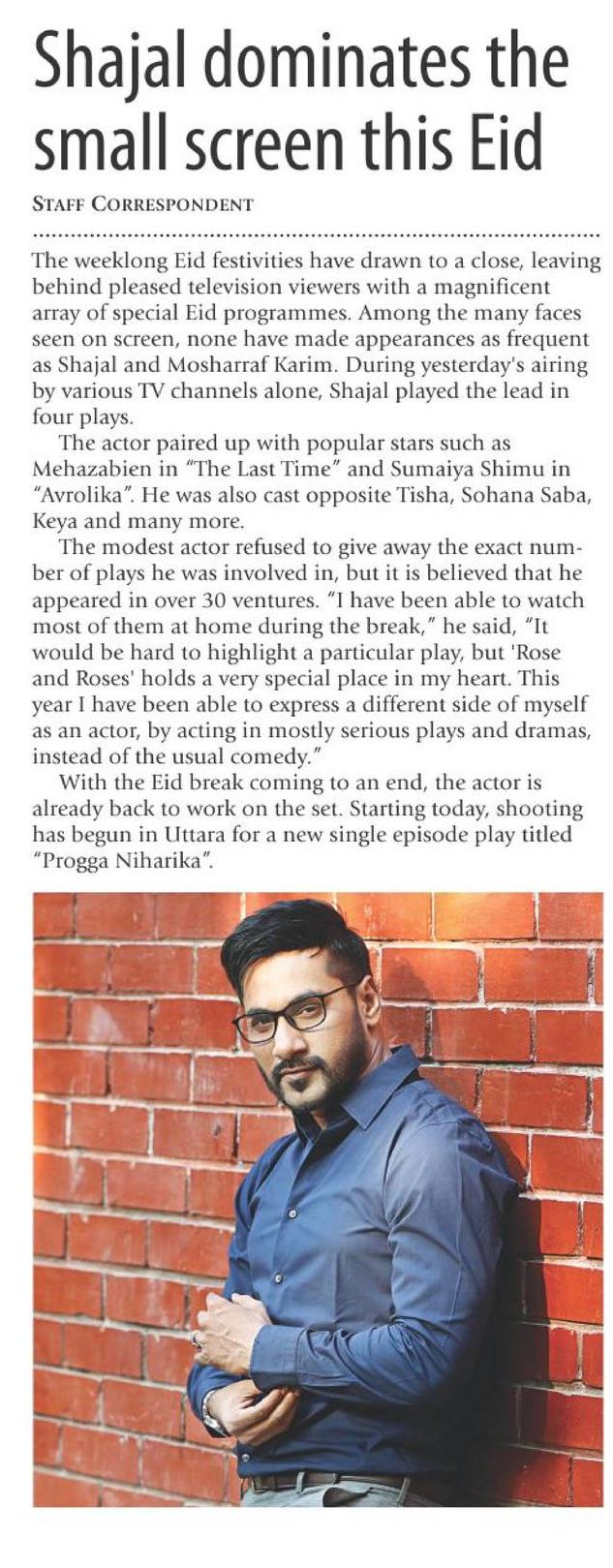 Shajal dominates the small screen this Eid

STAFF CORRESPONDENT

The weeklong Eid festivities have drawn to a close, leaving behind pleased television viewers with a magnificent array of special Eid programmes. Among the many faces seen on screen, none have made appearances as frequent as Shajal and Mosharraf Karim. During yesterday's airing by various TV channels alone, Shajal played the lead in four plays.

The actor paired up with popular stars such as Mehazabien in "The Last Time" and Sumaiya Shimu in "Avrolika". He was also cast opposite Tisha, Sohana Saba, Keya and many more.

The modest actor refused to give away the exact number of plays he was involved in, but it is believed that he appeared in over 30 ventures. "I have been able to watch most of them at home during the break," he said, "It would be hard to highlight a particular play, but 'Rose and Roses' holds a very special place in my heart. This year I have been able to express a different side of myself as an actor, by acting in mostly serious plays and dramas, instead of the usual comedy."

With the Eid break coming to an end, the actor is already back to work on the set. Starting today, shooting has begun in Uttara for a new single episode play titled "Progga Niharika".